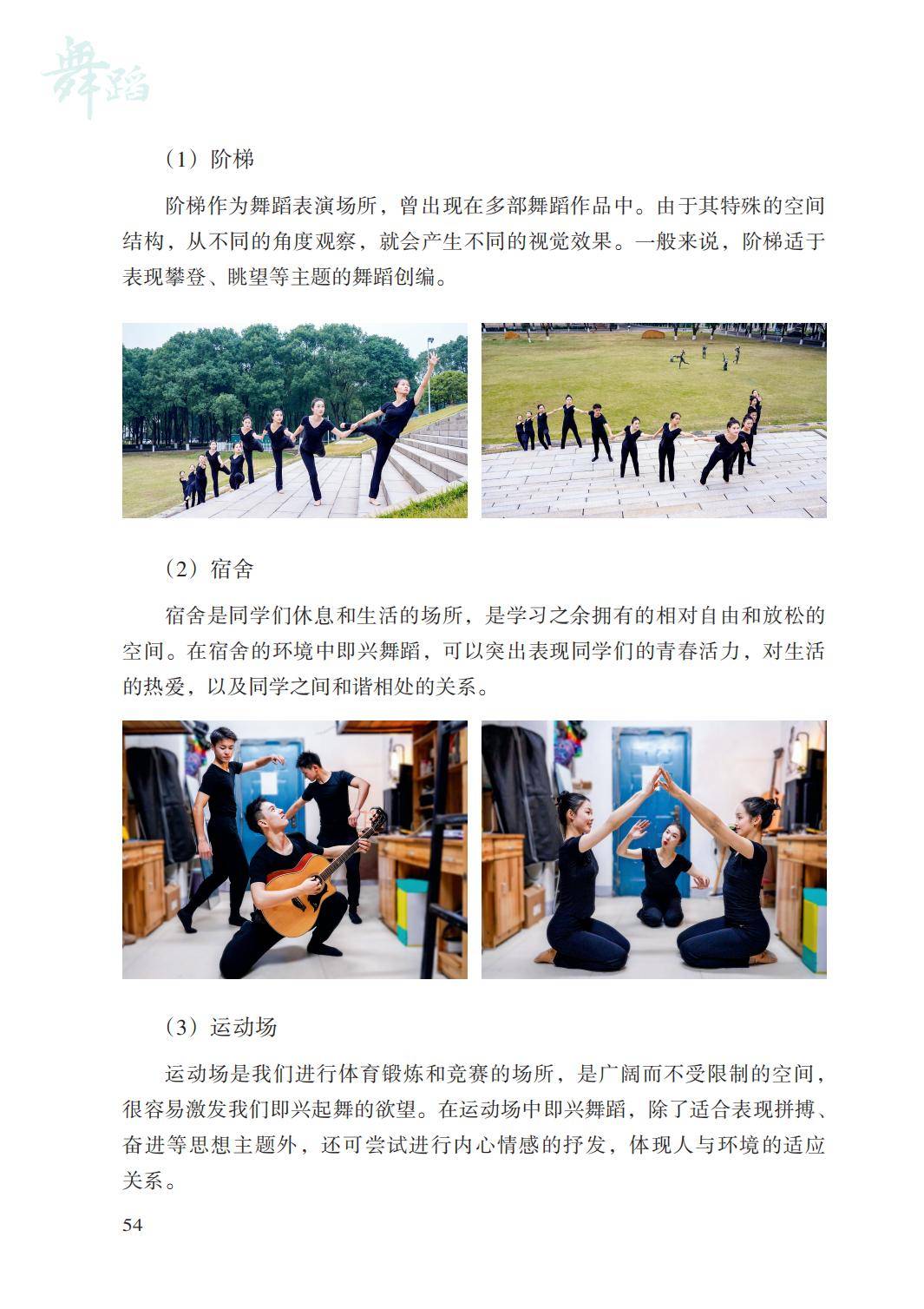 舞蹈

（1）阶梯

阶梯作为舞蹈表演场所，曾出现在多部舞蹈作品中。由于其特殊的空间结构，从不同的角度观察，就会产生不同的视觉效果。一般来说，阶梯适于表现攀登、眺望等主题的舞蹈创编。

（2）宿舍

宿舍是同学们休息和生活的场所，是学习之余拥有的相对自由和放松的空间。在宿舍的环境中即兴舞蹈，可以突出表现同学们的青春活力，对生活的热爱，以及同学之间和谐相处的关系。

（3）运动场

运动场是我们进行体育锻炼和竞赛的场所，是广阔而不受限制的空间，很容易激发我们即兴起舞的欲望。在运动场中即兴舞蹈，除了适合表现拼搏、奋进等思想主题外，还可尝试进行内心情感的抒发，体现人与环境的适应关系。

54